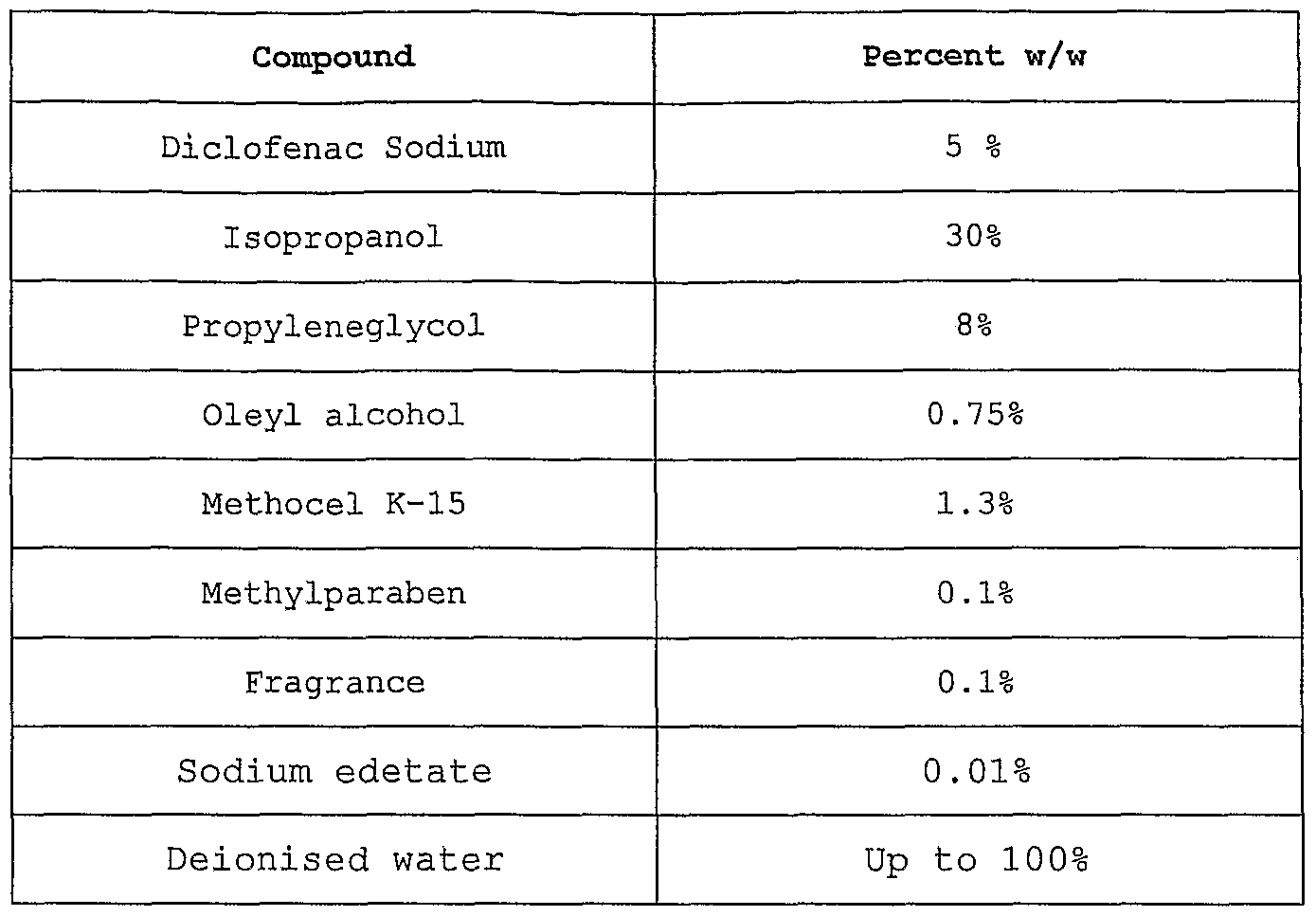 | Compound | Percent w/w |
|---|---|
| Diclofenac Sodium | 5 % |
| Isopropanol | 30% |
| Propyleneglycol | 8% |
| Oleyl alcohol | 0.75% |
| Methocel K-15 | 1.3% |
| Methylparaben | 0.1% |
| Fragrance | 0.1% |
| Sodium edetate | 0.01% |
| Deionised water | Up to 100% |